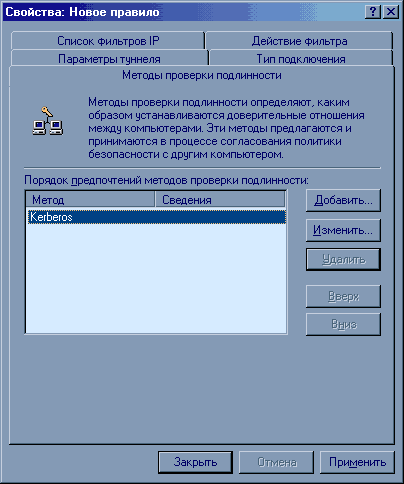 Свойства: Новое правило

?

Список фильтров IP

Действие фильтра

Параметры туннеля

Тип подключения

Методы проверки подлинности

Методы проверки подлинности определяют, каким образом устанавливаются доверительные отношения между компьютерами. Эти методы предлагаются и принимаются в процессе согласования политики безопасности с другим компьютером.

Порядок предпочтений методов проверки подлинности:

| Метод | Сведения |
|---|---|
| Kerberos | |

Добавить...

Изменить...

Удалить

Вверх

Вниз

Закрыть

Отмена

Применить